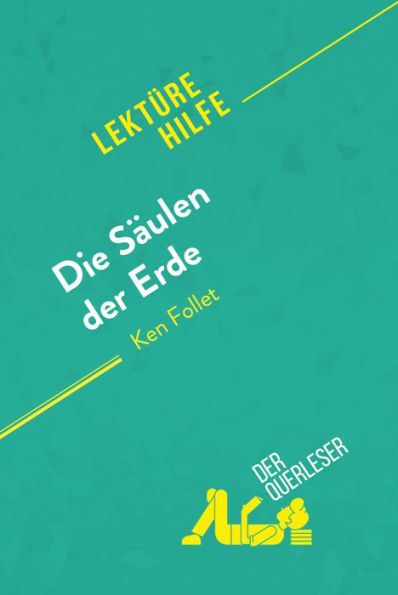 LEKTÜRE HILFE

Die Säulen der Erde

Ken Follet

DER QUERLESER